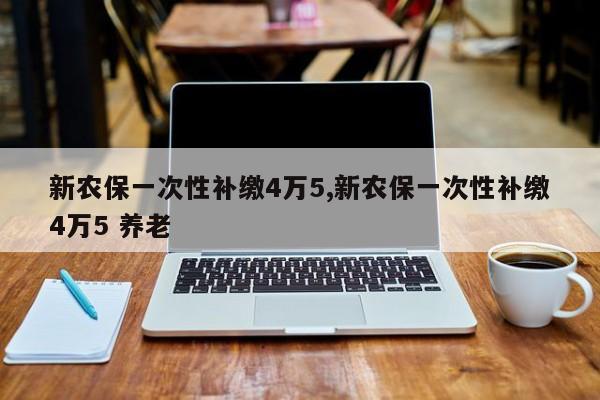 新农保一次性补缴4万5,新农保一次性补缴4万5 养老